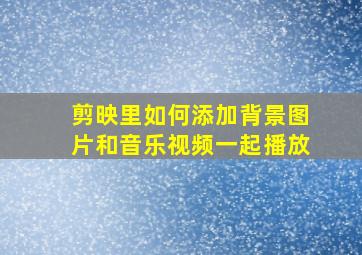 剪映里如何添加背景图片和音乐视频一起播放